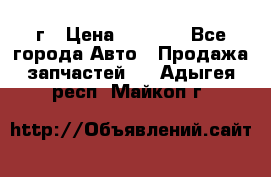 г Цена Все города Авто Продажа запчастей Адыгея респ Майкоп г

http://Объявлений.сайт